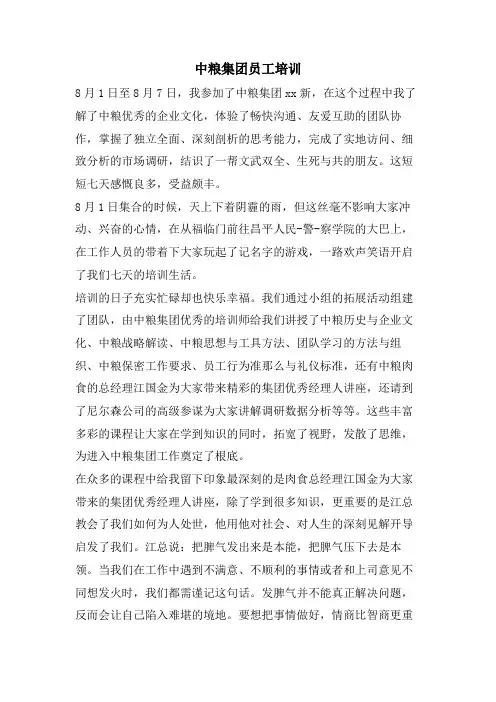 中粮集团员工培训

8月1日至8月7日，我参加了中粮集团xx新，在这个过程中我了解了中粮优秀的企业文化，体验了畅快沟通、友爱互助的团队协作，掌握了独立全面、深刻剖析的思考能力，完成了实地访问、细致分析的市场调研，结识了一帮文武双全、生死与共的朋友。这短短七天感慨良多，受益颇丰。

8月1日集合的时候，天上下着阴霾的雨，但这丝毫不影响大家冲动、兴奋的心情，在从福临门前往昌平人民-警-察学院的大巴上，在工作人员的带着下大家玩起了记名字的游戏，一路欢声笑语开启了我们七天的培训生活。

培训的日子充实忙碌却也快乐幸福。我们通过小组的拓展活动组建了团队，由中粮集团优秀的培训师给我们讲授了中粮历史与企业文化、中粮战略解读、中粮思想与工具方法、团队学习的方法与组织、中粮保密工作要求、员工行为准那么与礼仪标准，还有中粮肉食的总经理江国金为大家带来精彩的集团优秀经理人讲座，还请到了尼尔森公司的高级参谋为大家讲解调研数据分析等等。这些丰富多彩的课程让大家在学到知识的同时，拓宽了视野，发散了思维，为进入中粮集团工作奠定了根底。

在众多的课程中给我留下印象最深刻的是肉食总经理江国金为大家带来的集团优秀经理人讲座，除了学到很多知识，更重要的是江总教会了我们如何为人处世，他用他对社会、对人生的深刻见解开导启发了我们。江总说：把脾气发出来是本能，把脾气压下去是本领。当我们在工作中遇到不满意、不顺利的事情或者和上司意见不同想发火时，我们都需谨记这句话。发脾气并不能真正解决问题，反而会让自己陷入难堪的境地。要想把事情做好，情商比智商更重